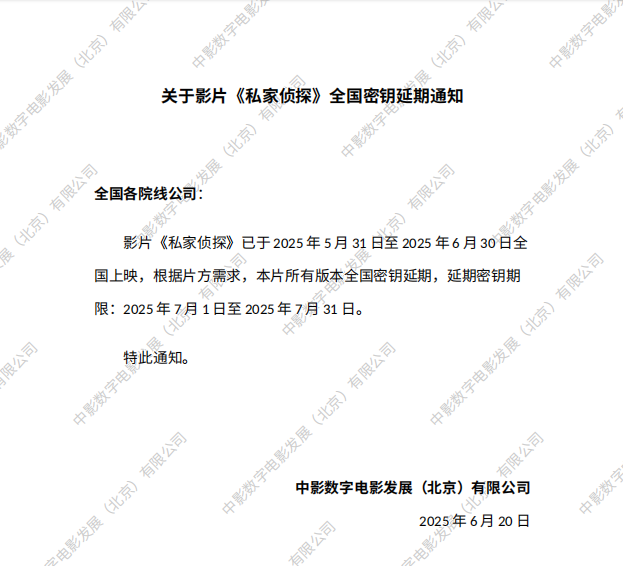 关于影片《私家侦探》全国密钥延期通知

全国各院线公司：

影片《私家侦探》已于2025年5月31日至2025年6月30日全国上映，根据片方需求，本片所有版本全国密钥延期，延期密钥期限：2025年7月1日至2025年7月31日。

特此通知。

中影数字电影发展（北京）有限公司

2025年6月20日

中影数字电影发展（北京）有限公司